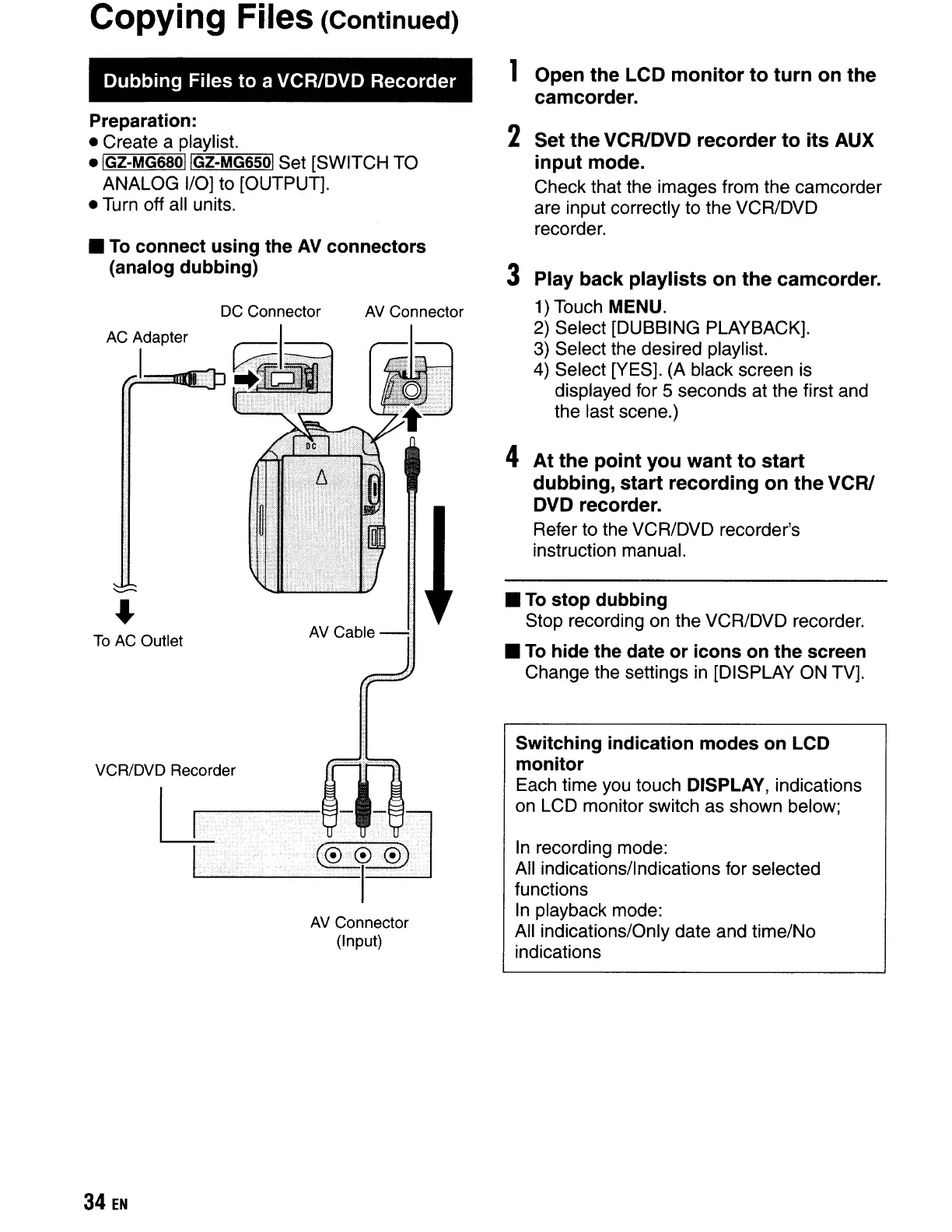 Copying Files (Continued)

Dubbing Files to a VCR/DVD Recorder

Preparation:
● Create a playlist.
● GZ-MG680 GZ-MG650 Set [SWITCH TO ANALOG I/O] to [OUTPUT].
● Turn off all units.

■ To connect using the AV connectors (analog dubbing)

DC Connector
AV Connector
AC Adapter
DC
To AC Outlet
AV Cable
VCR/DVD Recorder
AV Connector (Input)

1 Open the LCD monitor to turn on the camcorder.

2 Set the VCR/DVD recorder to its AUX input mode.
Check that the images from the camcorder are input correctly to the VCR/DVD recorder.

3 Play back playlists on the camcorder.
1) Touch MENU.
2) Select [DUBBING PLAYBACK].
3) Select the desired playlist.
4) Select [YES]. (A black screen is displayed for 5 seconds at the first and the last scene.)

4 At the point you want to start dubbing, start recording on the VCR/DVD recorder.
Refer to the VCR/DVD recorder's instruction manual.

■ To stop dubbing
Stop recording on the VCR/DVD recorder.

■ To hide the date or icons on the screen
Change the settings in [DISPLAY ON TV].

Switching indication modes on LCD monitor
Each time you touch DISPLAY, indications on LCD monitor switch as shown below;

In recording mode:
All indications/Indications for selected functions
In playback mode:
All indications/Only date and time/No indications

34 EN